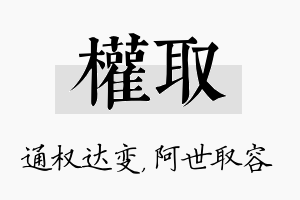 權取

通权达变，阿世取容